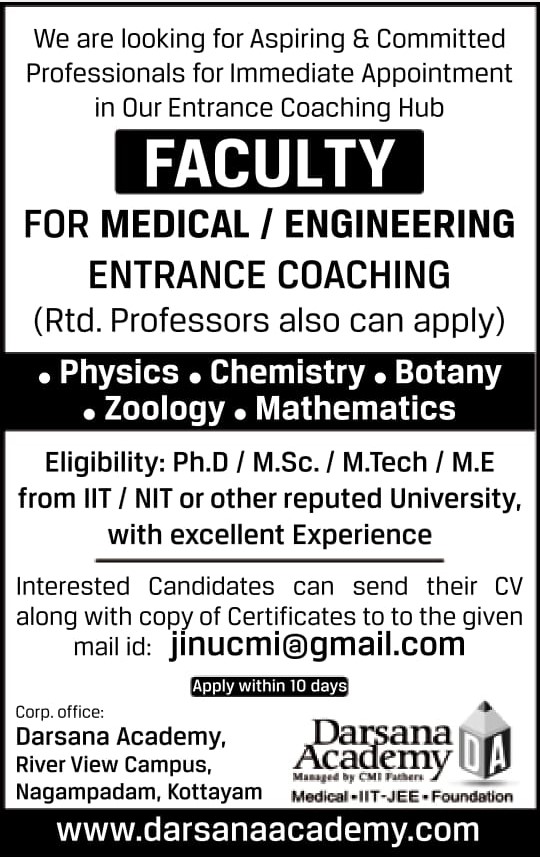 We are looking for Aspiring & Committed Professionals for Immediate Appointment in Our Entrance Coaching Hub

FACULTY

FOR MEDICAL / ENGINEERING ENTRANCE COACHING

(Rtd. Professors also can apply)

• Physics • Chemistry • Botany
• Zoology • Mathematics

Eligibility: Ph.D / M.Sc. / M.Tech / M.E from IIT / NIT or other reputed University, with excellent Experience

Interested Candidates can send their CV along with copy of Certificates to to the given mail id: jinucmi@gmail.com

Apply within 10 days

Corp. office:
Darsana Academy,
River View Campus,
Nagampadam, Kottayam

Darsana Academy
Managed by CMI Fathers
DA
Medical • IIT-JEE • Foundation

www.darsanaacademy.com